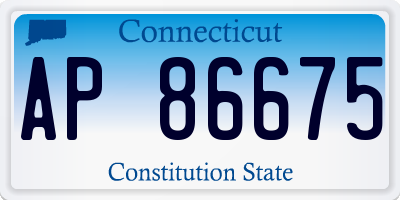 Connecticut

AP 86675

Constitution State